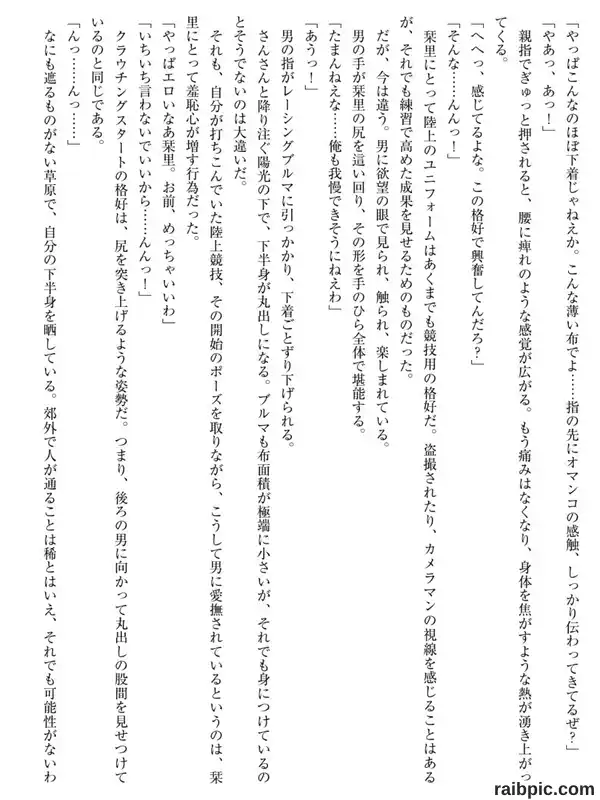 「やっぱこんなのほぼ下着じゃねえか。こんな薄い布でよ……指の先にオマンコの感触、しっかり伝わってきてるぜ？」

「やあっ、あっ！」

親指でぎゅっと押されると、腰に痺れのような感覚が広がる。もう痛みはなくなり、身体を焦がすような熱が湧き上がってくる。

「へへっ、感じてるよな。この格好で興奮してんだろ？」

「そんな……んんっ！」

栞里にとって陸上のユニフォームはあくまでも競技用の格好だ。盗撮されたり、カメラマンの視線を感じることはあるが、それでも練習で高めた成果を見せるためのものだった。

だが、今は違う。男に欲望の眼で見られ、触られ、楽しまれている。

男の手が栞里の尻を這い回り、その形を手のひら全体で堪能する。

「たまんねえな……俺も我慢できそうにねえわ」

「あうっ！」

男の指がレーシングブルマに引っかかり、下着ごとずり下げられる。

さんさんと降り注ぐ陽光の下で、下半身が丸出しになる。ブルマも布面積が極端に小さいが、それでも身につけているのとそうでないのは大違いだ。

それも、自分が打ちこんでいた陸上競技、その開始のポーズを取りながら、こうして男に愛撫されているというのは、栞里にとって羞恥心が増す行為だった。

「やっぱエロいなあ栞里。お前、めっちゃいいわ」

「いちいち言わないでいいから……んんっ！」

クラウチングスタートの格好は、尻を突き上げるような姿勢だ。つまり、後ろの男に向かって丸出しの股間を見せつけているのと同じである。

「んっ……んっ……」

なにも遮るものがない草原で、自分の下半身を晒している。郊外で人が通ることは稀とはいえ、それでも可能性がないわ

raibpic.com